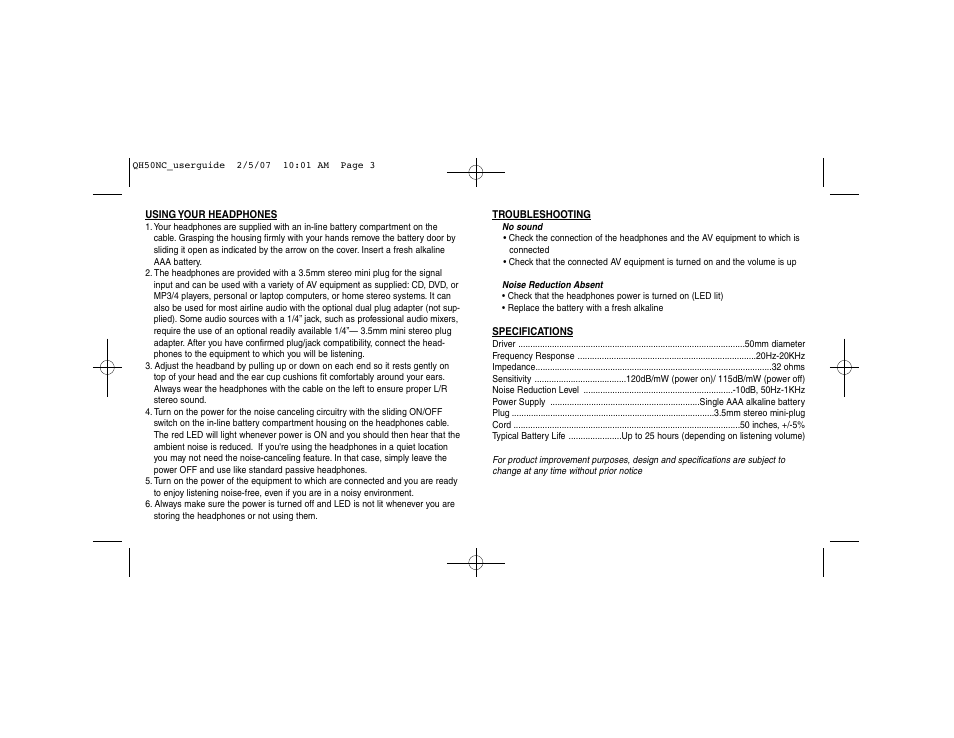 QH50NC_userguide 2/5/07 10:01 AM Page 3

USING YOUR HEADPHONES
1. Your headphones are supplied with an in-line battery compartment on the cable. Grasping the housing firmly with your hands remove the battery door by sliding it open as indicated by the arrow on the cover. Insert a fresh alkaline AAA battery.
2. The headphones are provided with a 3.5mm stereo mini plug for the signal input and can be used with a variety of AV equipment as supplied: CD, DVD, or MP3/4 players, personal or laptop computers, or home stereo systems. It can also be used for most airline audio with the optional dual plug adapter (not supplied). Some audio sources with a 1/4" jack, such as professional audio mixers, require the use of an optional readily available 1/4"— 3.5mm mini stereo plug adapter. After you have confirmed plug/jack compatibility, connect the headphones to the equipment to which you will be listening.
3. Adjust the headband by pulling up or down on each end so it rests gently on top of your head and the ear cup cushions fit comfortably around your ears. Always wear the headphones with the cable on the left to ensure proper L/R stereo sound.
4. Turn on the power for the noise canceling circuitry with the sliding ON/OFF switch on the in-line battery compartment housing on the headphones cable. The red LED will light whenever power is ON and you should then hear that the ambient noise is reduced. If you're using the headphones in a quiet location you may not need the noise-canceling feature. In that case, simply leave the power OFF and use like standard passive headphones.
5. Turn on the power of the equipment to which are connected and you are ready to enjoy listening noise-free, even if you are in a noisy environment.
6. Always make sure the power is turned off and LED is not lit whenever you are storing the headphones or not using them.

TROUBLESHOOTING
No sound
• Check the connection of the headphones and the AV equipment to which is connected
• Check that the connected AV equipment is turned on and the volume is up

Noise Reduction Absent
• Check that the headphones power is turned on (LED lit)
• Replace the battery with a fresh alkaline

SPECIFICATIONS
Driver ..........50mm diameter
Frequency Response ..........20Hz-20KHz
Impedance..........32 ohms
Sensitivity ..........120dB/mW (power on)/ 115dB/mW (power off)
Noise Reduction Level ..........-10dB, 50Hz-1KHz
Power Supply ..........Single AAA alkaline battery
Plug ..........3.5mm stereo mini-plug
Cord ..........50 inches, +/-5%
Typical Battery Life ..........Up to 25 hours (depending on listening volume)

For product improvement purposes, design and specifications are subject to change at any time without prior notice